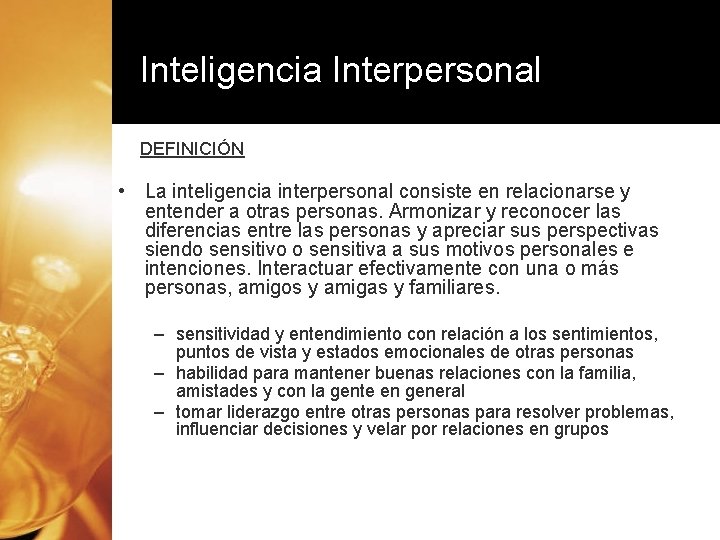 Inteligencia Interpersonal

DEFINICIÓN

• La inteligencia interpersonal consiste en relacionarse y entender a otras personas. Armonizar y reconocer las diferencias entre las personas y apreciar sus perspectivas siendo sensitivo o sensitiva a sus motivos personales e intenciones. Interactuar efectivamente con una o más personas, amigos y amigas y familiares.

– sensitividad y entendimiento con relación a los sentimientos, puntos de vista y estados emocionales de otras personas
– habilidad para mantener buenas relaciones con la familia, amistades y con la gente en general
– tomar liderazgo entre otras personas para resolver problemas, influenciar decisiones y velar por relaciones en grupos